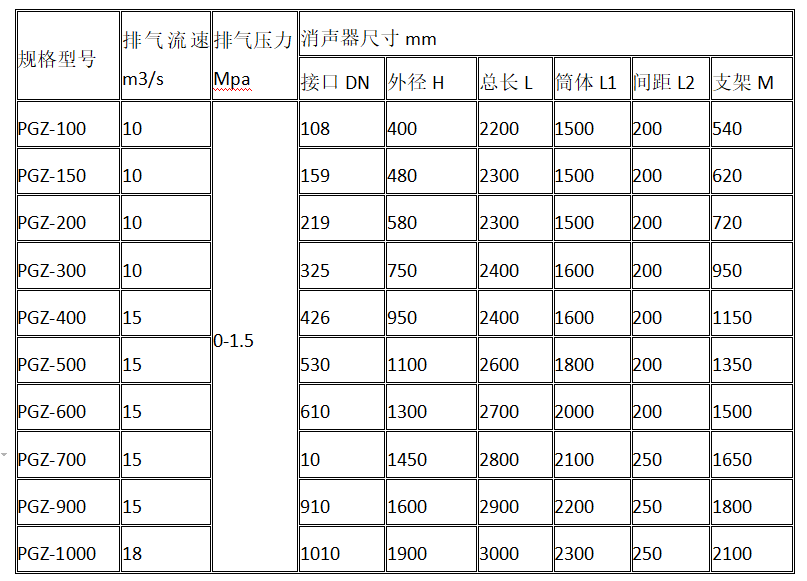 | 规格型号 | 排气流速 m3/s | 排气压力 Mpa | 消声器尺寸 mm | | | | | |
|---|---|---|---|---|---|---|---|---|
| | | | 接口 DN | 外径 H | 总长 L | 筒体 L1 | 间距 L2 | 支架 M |
| PGZ-100 | 10 | 0-1.5 | 108 | 400 | 2200 | 1500 | 200 | 540 |
| PGZ-150 | 10 | | 159 | 480 | 2300 | 1500 | 200 | 620 |
| PGZ-200 | 10 | | 219 | 580 | 2300 | 1500 | 200 | 720 |
| PGZ-300 | 10 | | 325 | 750 | 2400 | 1600 | 200 | 950 |
| PGZ-400 | 15 | | 426 | 950 | 2400 | 1600 | 200 | 1150 |
| PGZ-500 | 15 | | 530 | 1100 | 2600 | 1800 | 200 | 1350 |
| PGZ-600 | 15 | | 610 | 1300 | 2700 | 2000 | 200 | 1500 |
| PGZ-700 | 15 | | 10 | 1450 | 2800 | 2100 | 250 | 1650 |
| PGZ-900 | 15 | | 910 | 1600 | 2900 | 2200 | 250 | 1800 |
| PGZ-1000 | 18 | | 1010 | 1900 | 3000 | 2300 | 250 | 2100 |